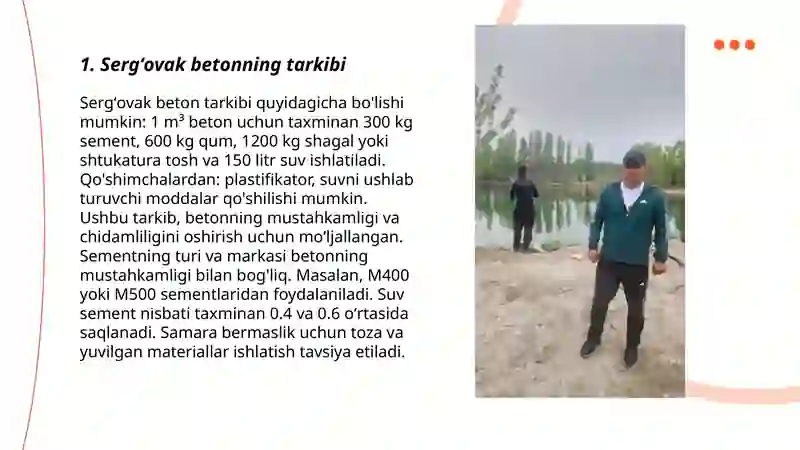 1. Serg‘ovak betonning tarkibi

Serg‘ovak beton tarkibi quyidagicha bo'lishi mumkin: 1 m³ beton uchun taxminan 300 kg sement, 600 kg qum, 1200 kg shagal yoki shtukatura tosh va 150 litr suv ishlatiladi. Qo'shimchalardan: plastifikator, suvni ushlab turuvchi moddalar qo'shilishi mumkin. Ushbu tarkib, betonning mustahkamligi va chidamliligini oshirish uchun mo‘ljallangan. Sementning turi va markasi betonning mustahkamligi bilan bog'liq. Masalan, M400 yoki M500 sementlaridan foydalaniladi. Suv sement nisbati taxminan 0.4 va 0.6 o‘rtasida saqlanadi. Samara bermaslik uchun toza va yuvilgan materiallar ishlatish tavsiya etiladi.